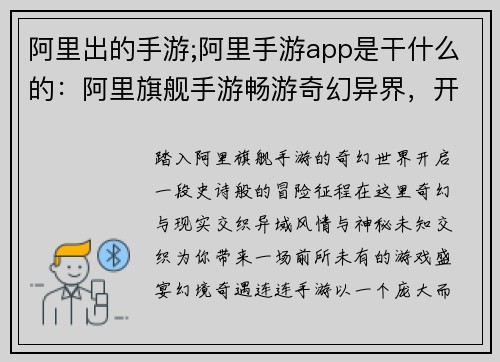 阿里出的手游;阿里手游app是干什么的：阿里旗舰手游畅游奇幻异界，开

踏入阿里旗舰手游的奇幻世界开启一段史诗般的冒险征程在这里奇幻与现实交织异域风情与神秘未知交织为你带来一场前所未有的游戏盛宴幻境奇遇连连手游以一个庞大而